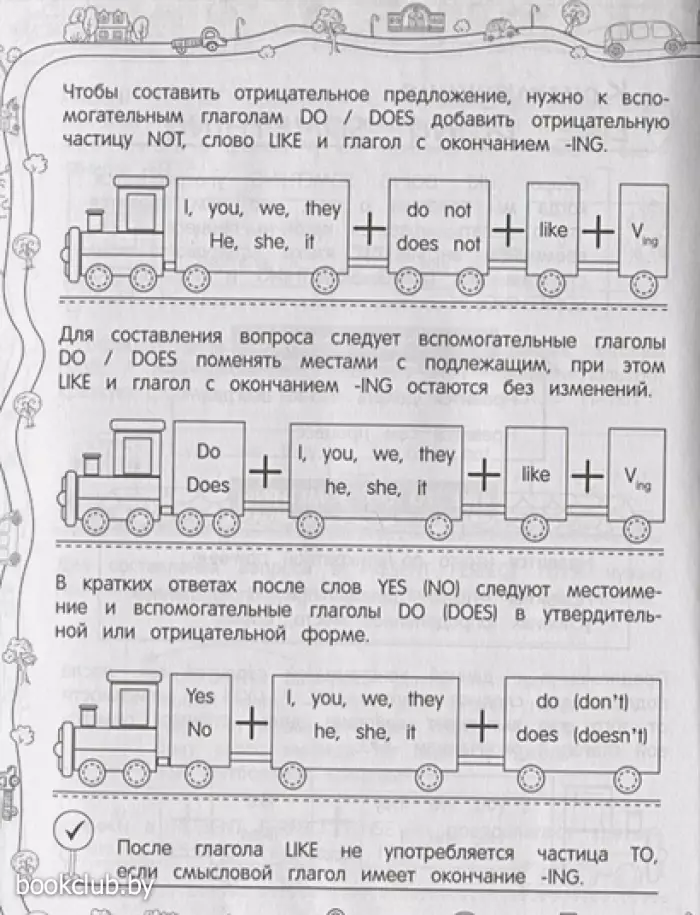 Чтобы составить отрицательное предложение, нужно к вспомогательным глаголам DO / DOES добавить отрицательную частицу NOT, слово LIKE и глагол с окончанием -ING.

I, you, we, they
He, she, it
+
do not
does not
+
like
+
$V_{ing}$

Для составления вопроса следует вспомогательные глаголы DO / DOES поменять местами с подлежащим, при этом LIKE и глагол с окончанием -ING остаются без изменений.

Do
Does
+
I, you, we, they
he, she, it
+
like
+
$V_{ing}$

В кратких ответах после слов YES (NO) следуют местоимение и вспомогательные глаголы DO (DOES) в утвердительной или отрицательной форме.

Yes
No
+
I, you, we, they
he, she, it
+
do (don't)
does (doesn't)

После глагола LIKE не употребляется частица TO, если смысловой глагол имеет окончание -ING.

bookclub.by